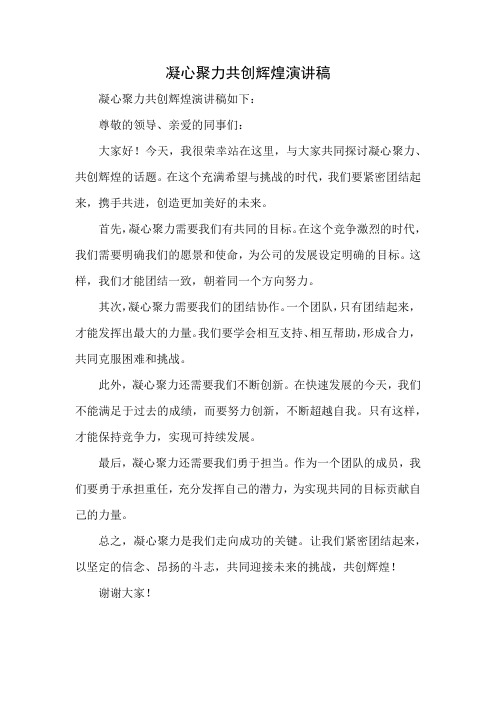 凝心聚力共创辉煌演讲稿

凝心聚力共创辉煌演讲稿如下：

尊敬的领导、亲爱的同事们：

大家好！今天，我很荣幸站在这里，与大家共同探讨凝心聚力、共创辉煌的话题。在这个充满希望与挑战的时代，我们要紧密团结起来，携手共进，创造更加美好的未来。

首先，凝心聚力需要我们有共同的目标。在这个竞争激烈的时代，我们需要明确我们的愿景和使命，为公司的发展设定明确的目标。这样，我们才能团结一致，朝着同一个方向努力。

其次，凝心聚力需要我们的团结协作。一个团队，只有团结起来，才能发挥出最大的力量。我们要学会相互支持、相互帮助，形成合力，共同克服困难和挑战。

此外，凝心聚力还需要我们不断创新。在快速发展的今天，我们不能满足于过去的成绩，而要努力创新，不断超越自我。只有这样，才能保持竞争力，实现可持续发展。

最后，凝心聚力还需要我们勇于担当。作为一个团队的成员，我们要勇于承担重任，充分发挥自己的潜力，为实现共同的目标贡献自己的力量。

总之，凝心聚力是我们走向成功的关键。让我们紧密团结起来，以坚定的信念、昂扬的斗志，共同迎接未来的挑战，共创辉煌！

谢谢大家！